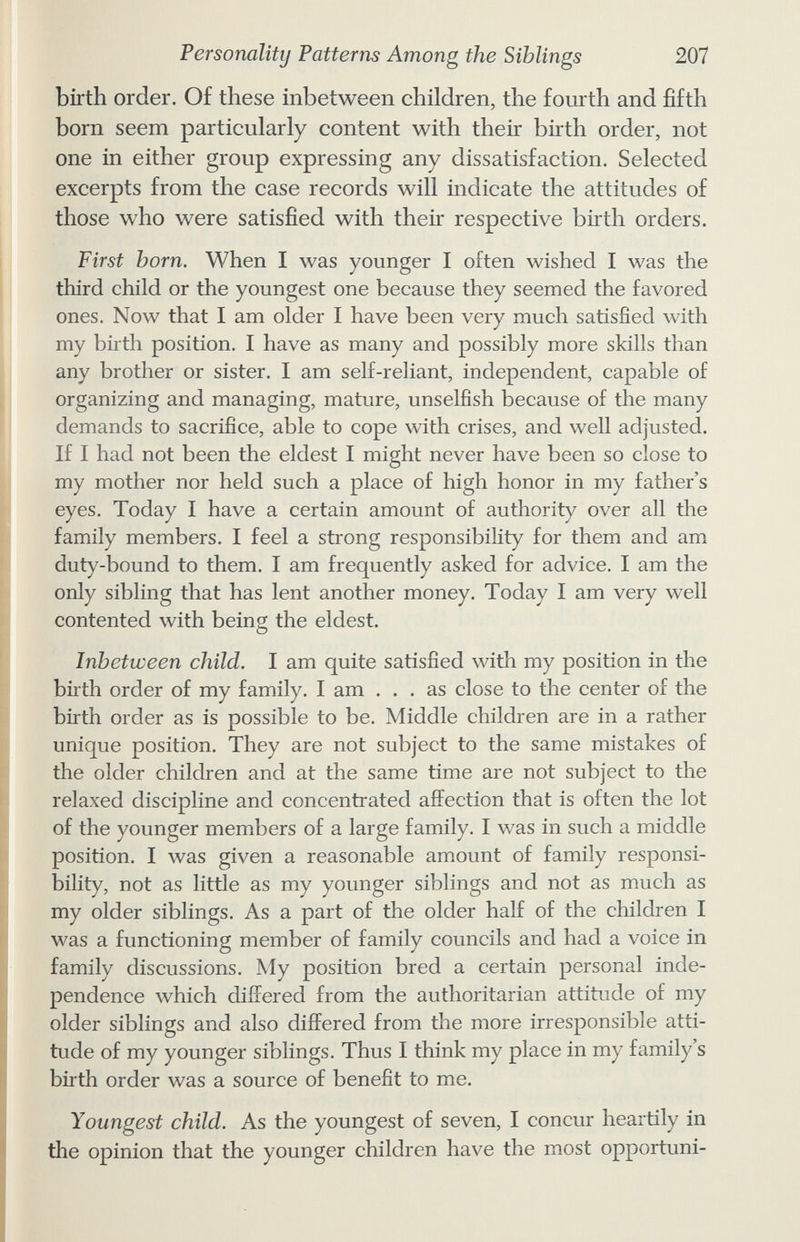 Personality Patterns Among the Siblings 207

birth order. Of these inbetween children, the fourth and fifth born seem particularly content with their birth order, not one in either group expressing any dissatisfaction. Selected excerpts from the case records will indicate the attitudes of those who were satisfied with their respective birth orders.

First born. When I was younger I often wished I was the third child or the youngest one because they seemed the favored ones. Now that I am older I have been very much satisfied with my birth position. I have as many and possibly more skills than any brother or sister. I am self-reliant, independent, capable of organizing and managing, mature, unselfish because of the many demands to sacrifice, able to cope with crises, and well adjusted. If I had not been the eldest I might never have been so close to my mother nor held such a place of high honor in my father's eyes. Today I have a certain amount of authority over all the family members. I feel a strong responsibility for them and am duty-bound to them. I am frequently asked for advice. I am the only sibling that has lent another money. Today I am very well contented with being the eldest.

Inbetween child. I am quite satisfied with my position in the birth order of my family. I am . . . as close to the center of the birth order as is possible to be. Middle children are in a rather unique position. They are not subject to the same mistakes of the older children and at the same time are not subject to the relaxed discipline and concentrated affection that is often the lot of the younger members of a large family. I was in such a middle position. I was given a reasonable amount of family responsibility, not as little as my younger siblings and not as much as my older siblings. As a part of the older half of the children I was a functioning member of family councils and had a voice in family discussions. My position bred a certain personal independence which differed from the authoritarian attitude of my older siblings and also differed from the more irresponsible attitude of my younger siblings. Thus I think my place in my family's birth order was a source of benefit to me.

Youngest child. As the youngest of seven, I concur heartily in the opinion that the younger children have the most opportuni-